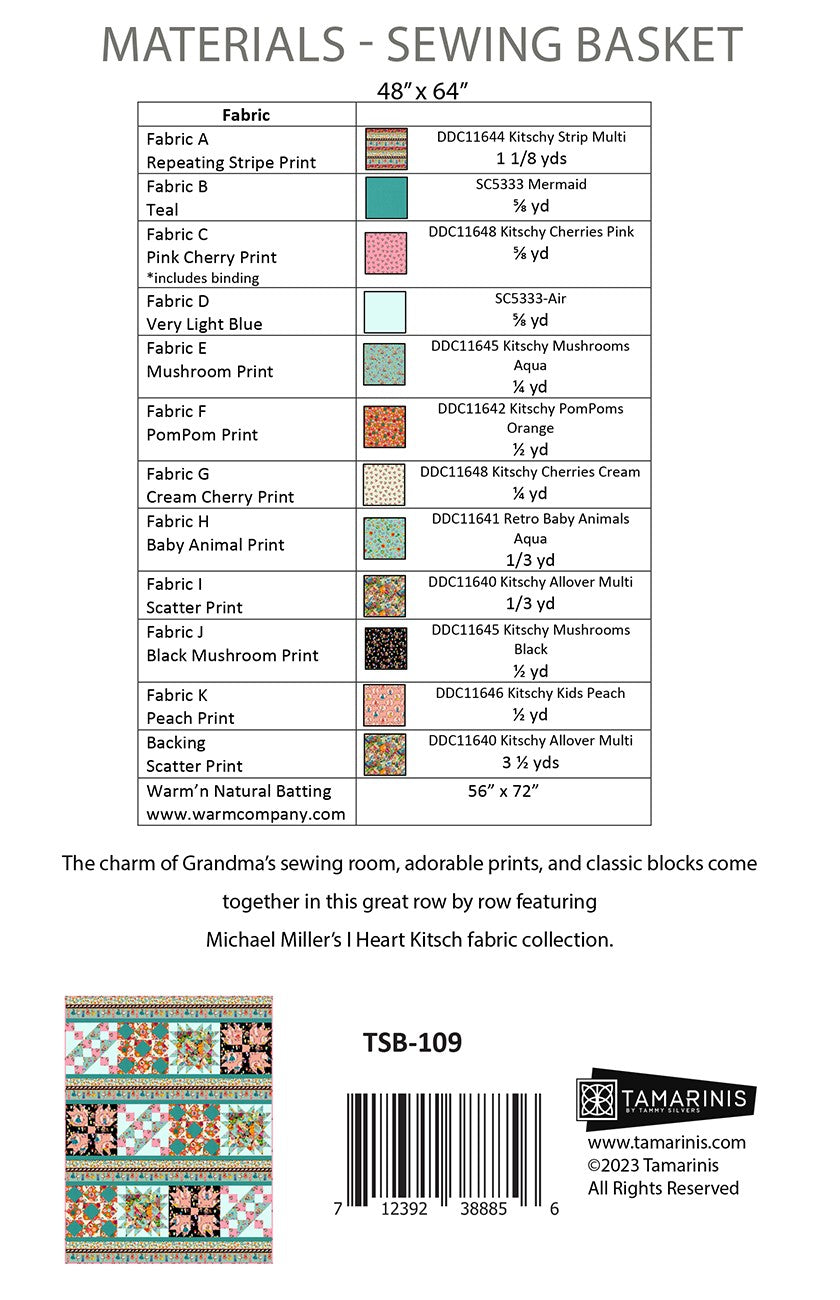 MATERIALS - SEWING BASKET

48" x 64"

| Fabric | |
|---|---|
| Fabric A Repeating Stripe Print | DDC11644 Kitschy Strip Multi 1 1/8 yds |
| Fabric B Teal | SC5333 Mermaid ⅝ yd |
| Fabric C Pink Cherry Print *includes binding | DDC11648 Kitschy Cherries Pink ⅝ yd |
| Fabric D Very Light Blue | SC5333-Air ⅝ yd |
| Fabric E Mushroom Print | DDC11645 Kitschy Mushrooms Aqua ¼ yd |
| Fabric F PomPom Print | DDC11642 Kitschy PomPoms Orange ½ yd |
| Fabric G Cream Cherry Print | DDC11648 Kitschy Cherries Cream ¼ yd |
| Fabric H Baby Animal Print | DDC11641 Retro Baby Animals Aqua 1/3 yd |
| Fabric I Scatter Print | DDC11640 Kitschy Allover Multi 1/3 yd |
| Fabric J Black Mushroom Print | DDC11645 Kitschy Mushrooms Black ½ yd |
| Fabric K Peach Print | DDC11646 Kitschy Kids Peach ½ yd |
| Backing Scatter Print | DDC11640 Kitschy Allover Multi 3 ½ yds |
| Warm'n Natural Batting www.warmcompany.com | 56" x 72" |

The charm of Grandma's sewing room, adorable prints, and classic blocks come together in this great row by row featuring Michael Miller's I Heart Kitsch fabric collection.

TSB-109

7 12392 38885 6

TAMARINIS BY TAMMY SILVERS

www.tamarinis.com
©2023 Tamarinis
All Rights Reserved